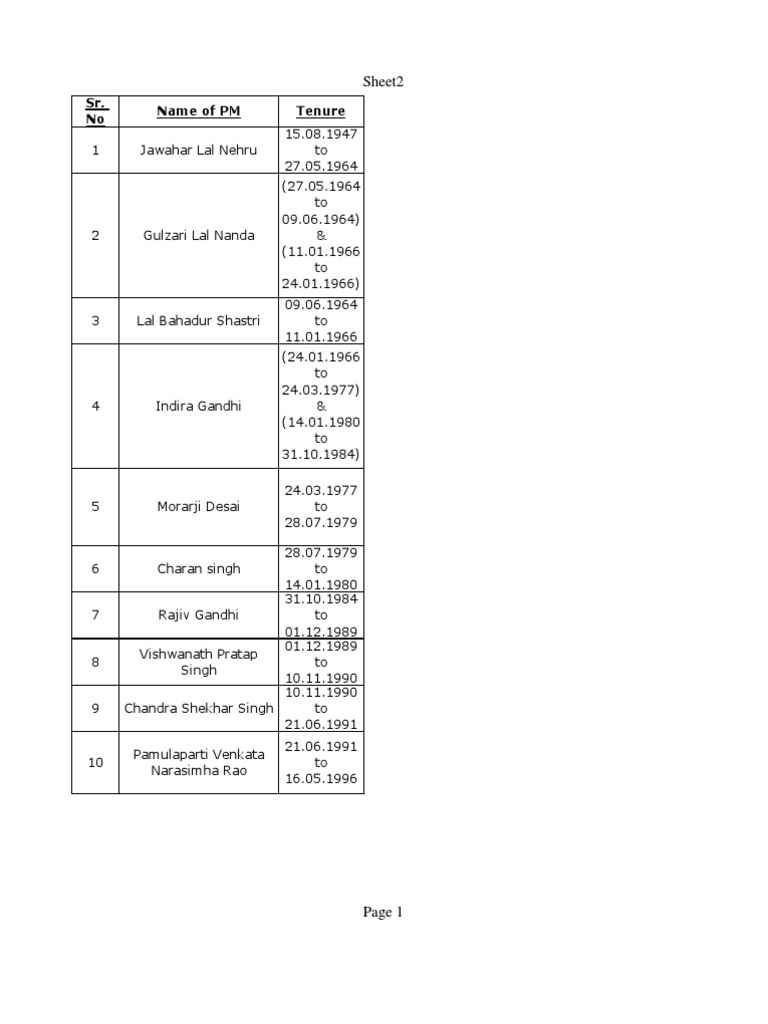 Sheet2

| Sr. No | Name of PM | Tenure |
|---|---|---|
| 1 | Jawahar Lal Nehru | 15.08.1947 to 27.05.1964 |
| 2 | Gulzari Lal Nanda | (27.05.1964 to 09.06.1964) & (11.01.1966 to 24.01.1966) |
| 3 | Lal Bahadur Shastri | 09.06.1964 to 11.01.1966 |
| 4 | Indira Gandhi | (24.01.1966 to 24.03.1977) & (14.01.1980 to 31.10.1984) |
| 5 | Morarji Desai | 24.03.1977 to 28.07.1979 |
| 6 | Charan singh | 28.07.1979 to 14.01.1980 |
| 7 | Rajiv Gandhi | 31.10.1984 to 01.12.1989 |
| 8 | Vishwanath Pratap Singh | 01.12.1989 to 10.11.1990 |
| 9 | Chandra Shekhar Singh | 10.11.1990 to 21.06.1991 |
| 10 | Pamulaparti Venkata Narasimha Rao | 21.06.1991 to 16.05.1996 |

Page 1